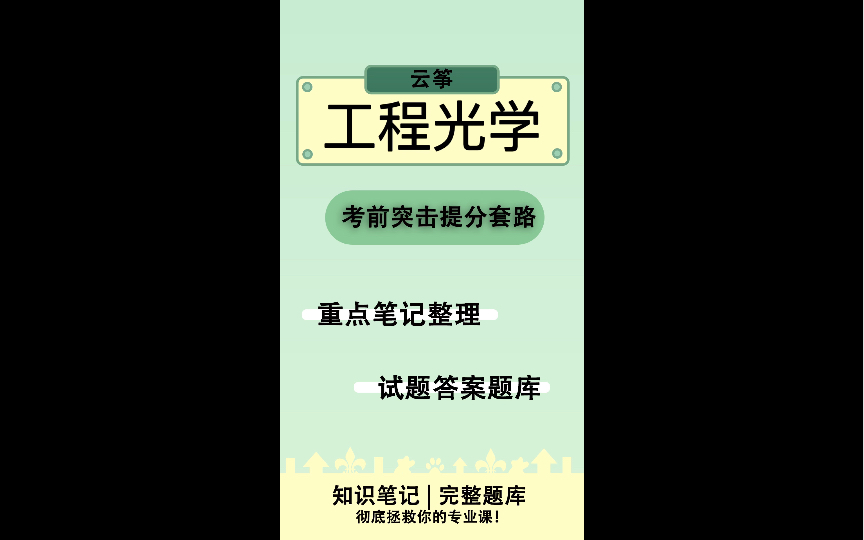 云筝

工程光学

考前突击提分套路

重点笔记整理

试题答案题库

知识笔记 | 完整题库
彻底拯救你的专业课!